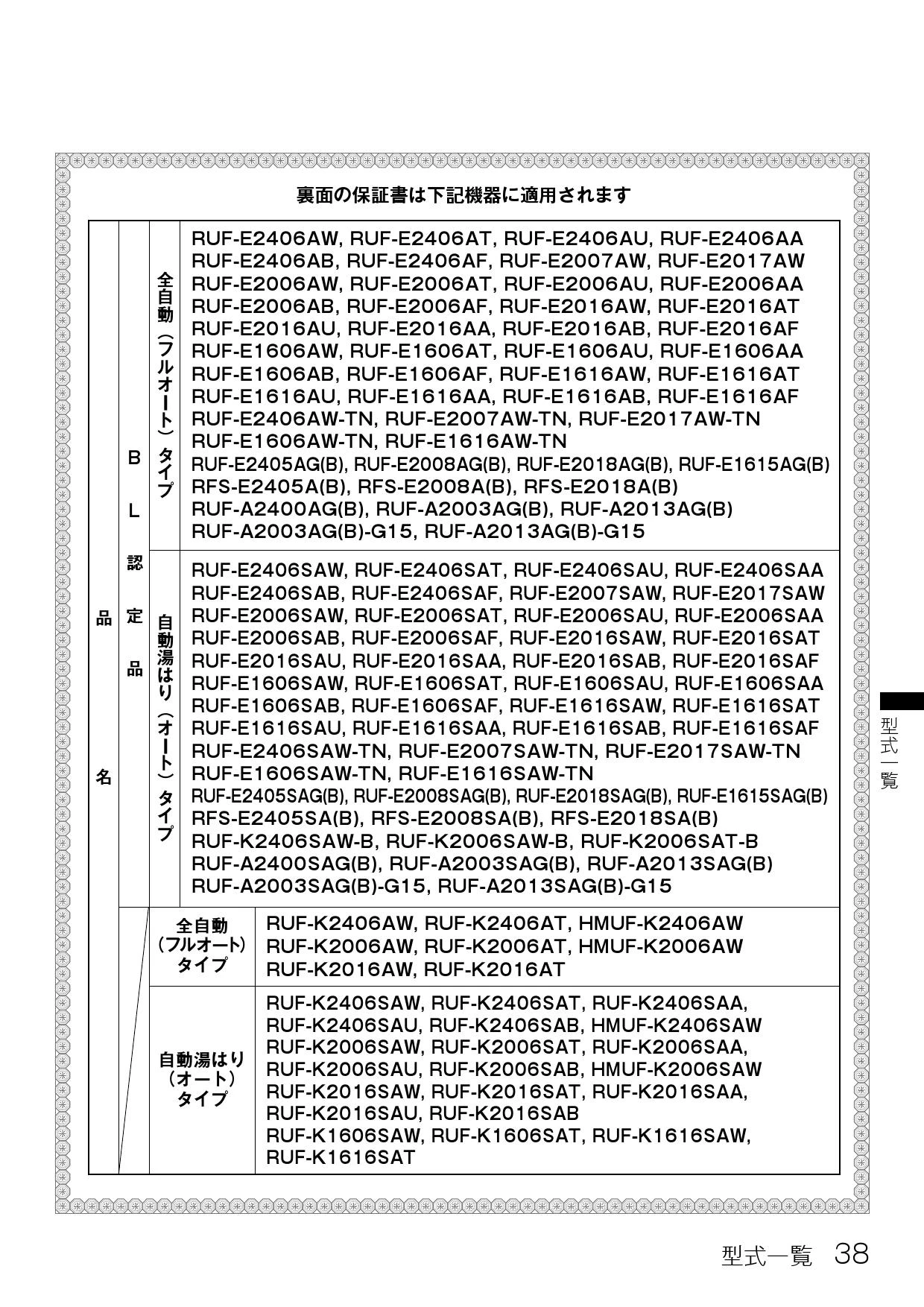 裏面の保証書は下記機器に適用されます

| 品名 | BL認定品 | 全自動(フルオート)タイプ | RUF-E2406AW, RUF-E2406AT, RUF-E2406AU, RUF-E2406AA RUF-E2406AB, RUF-E2406AF, RUF-E2007AW, RUF-E2017AW RUF-E2006AW, RUF-E2006AT, RUF-E2006AU, RUF-E2006AA RUF-E2006AB, RUF-E2006AF, RUF-E2016AW, RUF-E2016AT RUF-E2016AU, RUF-E2016AA, RUF-E2016AB, RUF-E2016AF RUF-E1606AW, RUF-E1606AT, RUF-E1606AU, RUF-E1606AA RUF-E1606AB, RUF-E1606AF, RUF-E1616AW, RUF-E1616AT RUF-E1616AU, RUF-E1616AA, RUF-E1616AB, RUF-E1616AF RUF-E2406AW-TN, RUF-E2007AW-TN, RUF-E2017AW-TN RUF-E1606AW-TN, RUF-E1616AW-TN RUF-E2405AG(B), RUF-E2008AG(B), RUF-E2018AG(B), RUF-E1615AG(B) RFS-E2405A(B), RFS-E2008A(B), RFS-E2018A(B) RUF-A2400AG(B), RUF-A2003AG(B), RUF-A2013AG(B) RUF-A2003AG(B)-G15, RUF-A2013AG(B)-G15 |
|---|---|---|---|
| | | 自動湯はり(オート)タイプ | RUF-E2406SAW, RUF-E2406SAT, RUF-E2406SAU, RUF-E2406SAA RUF-E2406SAB, RUF-E2406SAF, RUF-E2007SAW, RUF-E2017SAW RUF-E2006SAW, RUF-E2006SAT, RUF-E2006SAU, RUF-E2006SAA RUF-E2006SAB, RUF-E2006SAF, RUF-E2016SAW, RUF-E2016SAT RUF-E2016SAU, RUF-E2016SAA, RUF-E2016SAB, RUF-E2016SAF RUF-E1606SAW, RUF-E1606SAT, RUF-E1606SAU, RUF-E1606SAA RUF-E1606SAB, RUF-E1606SAF, RUF-E1616SAW, RUF-E1616SAT RUF-E1616SAU, RUF-E1616SAA, RUF-E1616SAB, RUF-E1616SAF RUF-E2406SAW-TN, RUF-E2007SAW-TN, RUF-E2017SAW-TN RUF-E1606SAW-TN, RUF-E1616SAW-TN RUF-E2405SAG(B), RUF-E2008SAG(B), RUF-E2018SAG(B), RUF-E1615SAG(B) RFS-E2405SA(B), RFS-E2008SA(B), RFS-E2018SA(B) RUF-K2406SAW-B, RUF-K2006SAW-B, RUF-K2006SAT-B RUF-A2400SAG(B), RUF-A2003SAG(B), RUF-A2013SAG(B) RUF-A2003SAG(B)-G15, RUF-A2013SAG(B)-G15 |
| | | 全自動(フルオート)タイプ | RUF-K2406AW, RUF-K2406AT, HMUF-K2406AW RUF-K2006AW, RUF-K2006AT, HMUF-K2006AW RUF-K2016AW, RUF-K2016AT |
| | | 自動湯はり(オート)タイプ | RUF-K2406SAW, RUF-K2406SAT, RUF-K2406SAA, RUF-K2406SAU, RUF-K2406SAB, HMUF-K2406SAW RUF-K2006SAW, RUF-K2006SAT, RUF-K2006SAA, RUF-K2006SAU, RUF-K2006SAB, HMUF-K2006SAW RUF-K2016SAW, RUF-K2016SAT, RUF-K2016SAA, RUF-K2016SAU, RUF-K2016SAB RUF-K1606SAW, RUF-K1606SAT, RUF-K1616SAW, RUF-K1616SAT |

型式一覧

型式一覧 38